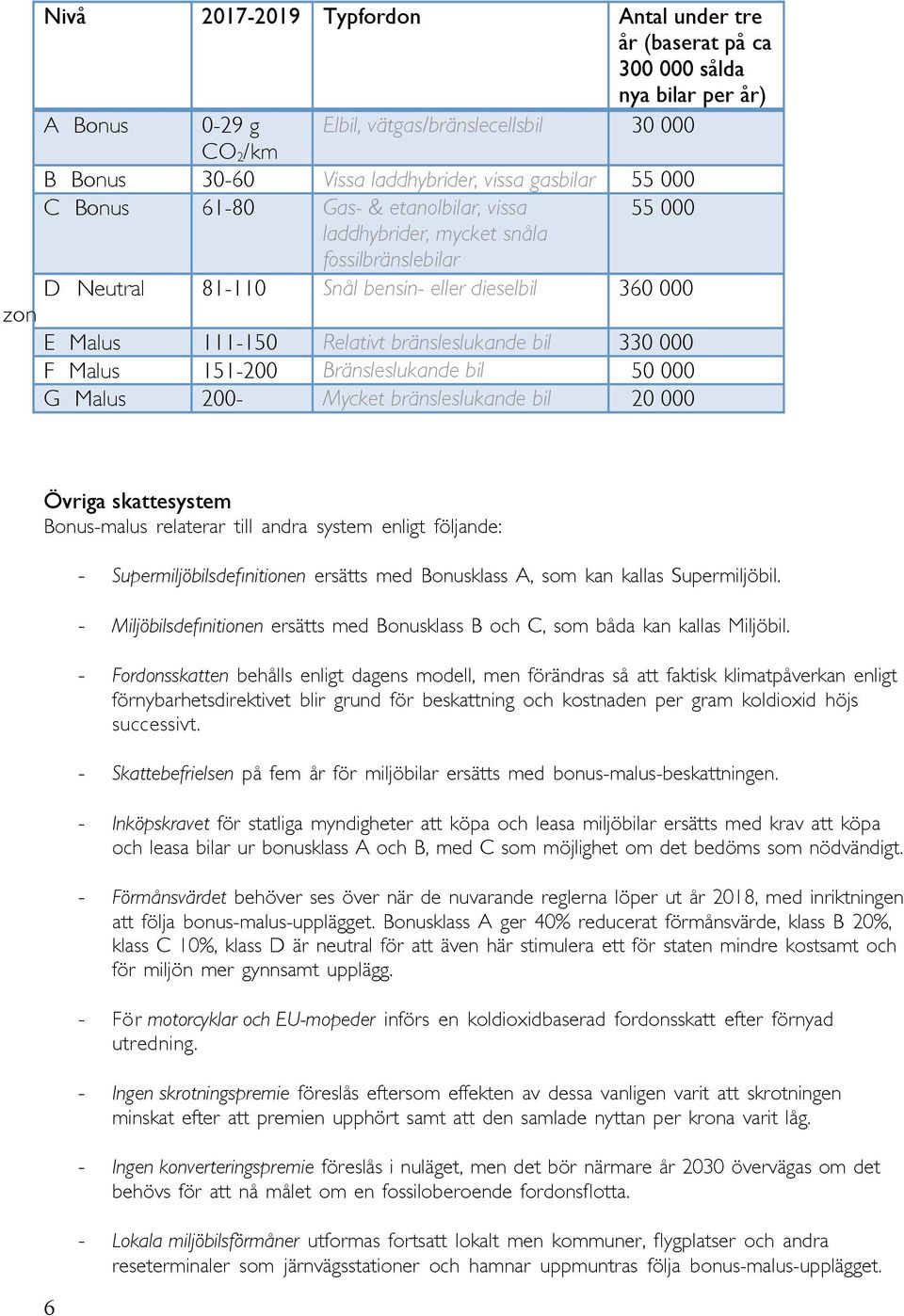 | Nivå | 2017-2019 | Typfordon | Antal under tre år (baserat på ca 300 000 sålda nya bilar per år) |
|---|---|---|---|
| A Bonus | 0-29 g $CO_2$/km | Elbil, vätgas/bränslecellsbil | 30 000 |
| B Bonus | 30-60 | Vissa laddhybrider, vissa gasbilar | 55 000 |
| C Bonus | 61-80 | Gas- & etanolbilar, vissa laddhybrider, mycket snåla fossilbränslebilar | 55 000 |
| D Neutral zon | 81-110 | Snål bensin- eller dieselbil | 360 000 |
| E Malus | 111-150 | Relativt bränsleslukande bil | 330 000 |
| F Malus | 151-200 | Bränsleslukande bil | 50 000 |
| G Malus | 200- | Mycket bränsleslukande bil | 20 000 |

Övriga skattesystem
Bonus-malus relaterar till andra system enligt följande:

- Supermiljöbilsdefinitionen ersätts med Bonusklass A, som kan kallas Supermiljöbil.

- Miljöbilsdefinitionen ersätts med Bonusklass B och C, som båda kan kallas Miljöbil.

- Fordonsskatten behålls enligt dagens modell, men förändras så att faktisk klimatpåverkan enligt förnybarhetsdirektivet blir grund för beskattning och kostnaden per gram koldioxid höjs successivt.

- Skattebefrielsen på fem år för miljöbilar ersätts med bonus-malus-beskattningen.

- Inköpskravet för statliga myndigheter att köpa och leasa miljöbilar ersätts med krav att köpa och leasa bilar ur bonusklass A och B, med C som möjlighet om det bedöms som nödvändigt.

- Förmånsvärdet behöver ses över när de nuvarande reglerna löper ut år 2018, med inriktningen att följa bonus-malus-upplägget. Bonusklass A ger 40% reducerat förmånsvärde, klass B 20%, klass C 10%, klass D är neutral för att även här stimulera ett för staten mindre kostsamt och för miljön mer gynnsamt upplägg.

- För motorcyklar och EU-mopeder införs en koldioxidbaserad fordonsskatt efter förnyad utredning.

- Ingen skrotningspremie föreslås eftersom effekten av dessa vanligen varit att skrotningen minskat efter att premien upphört samt att den samlade nyttan per krona varit låg.

- Ingen konverteringspremie föreslås i nuläget, men det bör närmare år 2030 övervägas om det behövs för att nå målet om en fossiloberoende fordonsflotta.

- Lokala miljöbilsförmåner utformas fortsatt lokalt men kommuner, flygplatser och andra reseterminaler som järnvägsstationer och hamnar uppmuntras följa bonus-malus-upplägget.

6